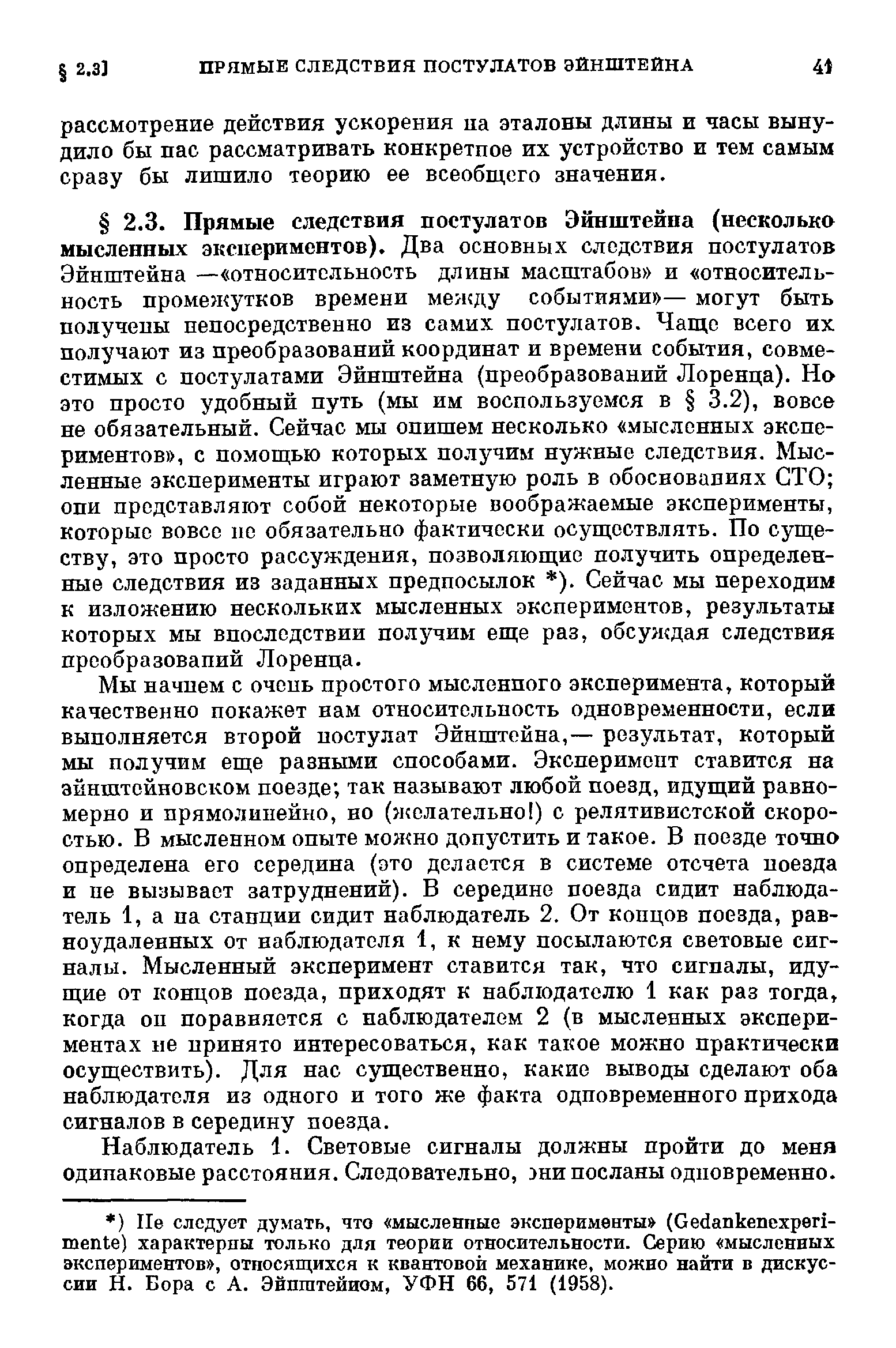 § 2.3] ПРЯМЫЕ СЛЕДСТВИЯ ПОСТУЛАТОВ ЭЙНШТЕЙНА 41

рассмотрение действия ускорения на эталоны длины и часы вынудило бы нас рассматривать конкретное их устройство и тем самым сразу бы лишило теорию ее всеобщего значения.

§ 2.3. Прямые следствия постулатов Эйнштейна (несколько мысленных экспериментов). Два основных следствия постулатов Эйнштейна —«относительность длины масштабов» и «относительность промежутков времени между событиями»— могут быть получены непосредственно из самих постулатов. Чаще всего их получают из преобразований координат и времени события, совместимых с постулатами Эйнштейна (преобразований Лоренца). Но это просто удобный путь (мы им воспользуемся в § 3.2), вовсе не обязательный. Сейчас мы опишем несколько «мысленных экспериментов», с помощью которых получим нужные следствия. Мысленные эксперименты играют заметную роль в обоснованиях СТО; они представляют собой некоторые воображаемые эксперименты, которые вовсе не обязательно фактически осуществлять. По существу, это просто рассуждения, позволяющие получить определенные следствия из заданных предпосылок *). Сейчас мы переходим к изложению нескольких мысленных экспериментов, результаты которых мы впоследствии получим еще раз, обсуждая следствия преобразований Лоренца.

Мы начнем с очень простого мысленного эксперимента, который качественно покажет нам относительность одновременности, если выполняется второй постулат Эйнштейна,— результат, который мы получим еще разными способами. Эксперимент ставится на эйнштейновском поезде; так называют любой поезд, идущий равномерно и прямолинейно, но (желательно!) с релятивистской скоростью. В мысленном опыте можно допустить и такое. В поезде точно определена его середина (это делается в системе отсчета поезда и не вызывает затруднений). В середине поезда сидит наблюдатель 1, а на станции сидит наблюдатель 2. От концов поезда, равноудаленных от наблюдателя 1, к нему посылаются световые сигналы. Мысленный эксперимент ставится так, что сигналы, идущие от концов поезда, приходят к наблюдателю 1 как раз тогда, когда он поравняется с наблюдателем 2 (в мысленных экспериментах не принято интересоваться, как такое можно практически осуществить). Для нас существенно, какие выводы сделают оба наблюдателя из одного и того же факта одновременного прихода сигналов в середину поезда.

Наблюдатель 1. Световые сигналы должны пройти до меня одинаковые расстояния. Следовательно, они посланы одновременно.

*) Не следует думать, что «мысленные эксперименты» (Gedankenexperimente) характерны только для теории относительности. Серию «мысленных экспериментов», относящихся к квантовой механике, можно найти в дискуссии Н. Бора с А. Эйнштейном, УФН 66, 571 (1958).